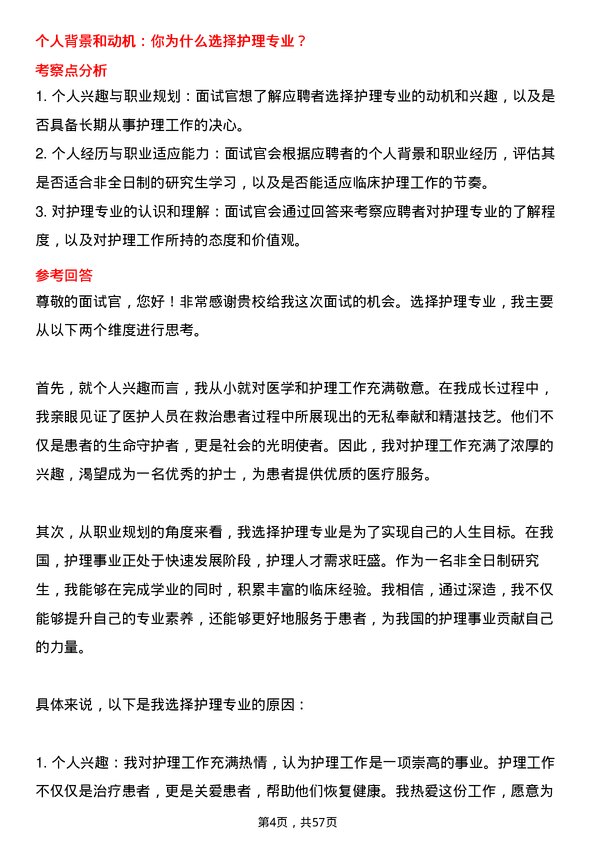 个人背景和动机：你为什么选择护理专业？

考察点分析

1. 个人兴趣与职业规划：面试官想了解应聘者选择护理专业的动机和兴趣，以及是否具备长期从事护理工作的决心。

2. 个人经历与职业适应能力：面试官会根据应聘者的个人背景和职业经历，评估其是否适合非全日制的研究生学习，以及是否能适应临床护理工作的节奏。

3. 对护理专业的认识和理解：面试官会通过回答来考察应聘者对护理专业的了解程度，以及对护理工作所持的态度和价值观。

参考回答

尊敬的面试官，您好！非常感谢贵校给我这次面试的机会。选择护理专业，我主要从以下两个维度进行思考。

首先，就个人兴趣而言，我从小就对医学和护理工作充满敬意。在我成长过程中，我亲眼见证了医护人员在救治患者过程中所展现出的无私奉献和精湛技艺。他们不仅是患者的生命守护者，更是社会的光明使者。因此，我对护理工作充满了浓厚的兴趣，渴望成为一名优秀的护士，为患者提供优质的医疗服务。

其次，从职业规划的角度来看，我选择护理专业是为了实现自己的人生目标。在我国，护理事业正处于快速发展阶段，护理人才需求旺盛。作为一名非全日制研究生，我能够在完成学业的同时，积累丰富的临床经验。我相信，通过深造，我不仅能够提升自己的专业素养，还能够更好地服务于患者，为我国的护理事业贡献自己的力量。

具体来说，以下是我选择护理专业的原因：

1. 个人兴趣：我对护理工作充满热情，认为护理工作是一项崇高的事业。护理工作不仅仅是治疗患者，更是关爱患者，帮助他们恢复健康。我热爱这份工作，愿意为

第4页，共57页